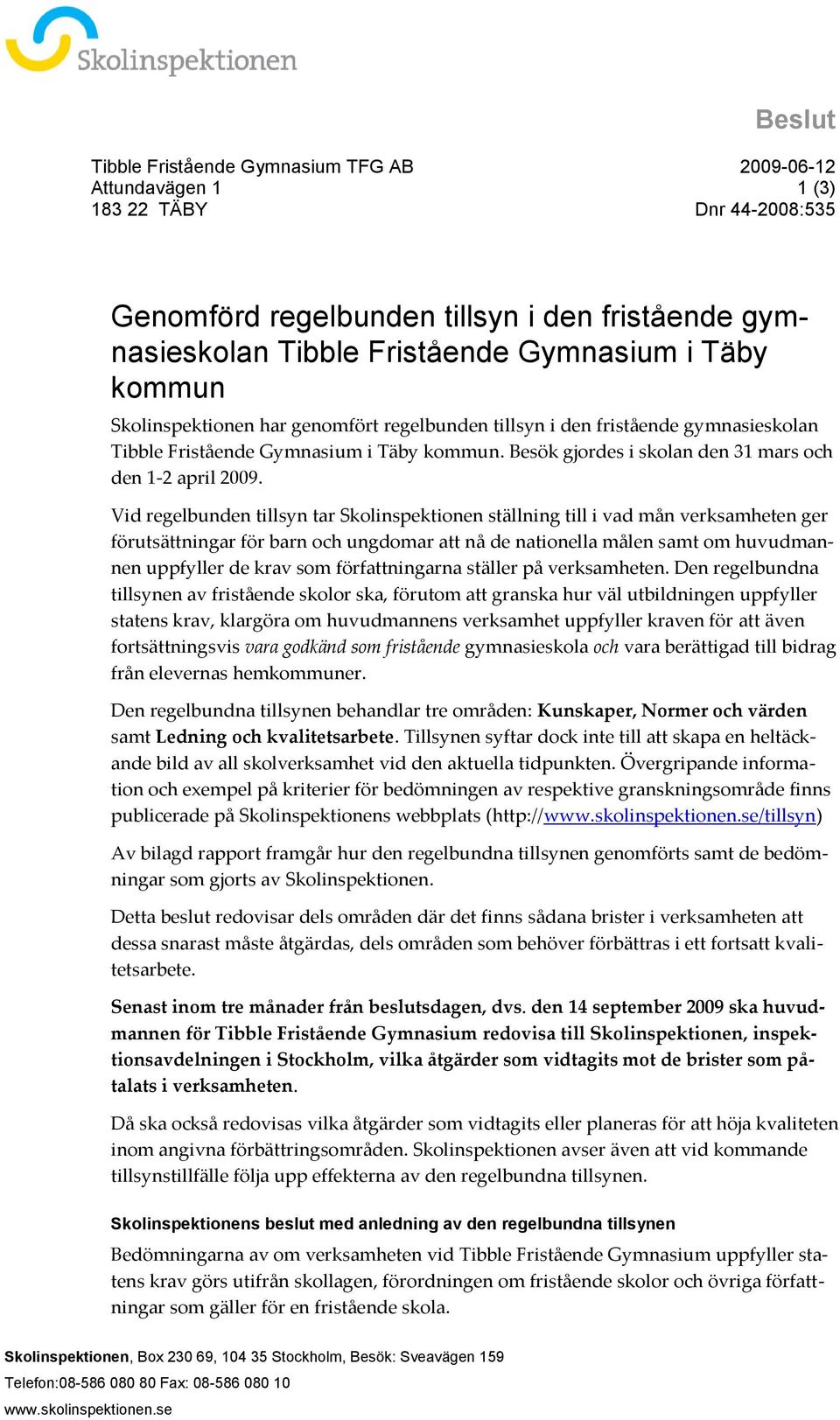 Skolinspektionen

Beslut

Tibble Fristående Gymnasium TFG AB
Attundavägen 1
183 22 TÄBY

2009-06-12
1 (3)
Dnr 44-2008:535

Genomförd regelbunden tillsyn i den fristående gymnasieskolan Tibble Fristående Gymnasium i Täby kommun

Skolinspektionen har genomfört regelbunden tillsyn i den fristående gymnasieskolan Tibble Fristående Gymnasium i Täby kommun. Besök gjordes i skolan den 31 mars och den 1-2 april 2009.

Vid regelbunden tillsyn tar Skolinspektionen ställning till i vad mån verksamheten ger förutsättningar för barn och ungdomar att nå de nationella målen samt om huvudmannen uppfyller de krav som författningarna ställer på verksamheten. Den regelbundna tillsynen av fristående skolor ska, förutom att granska hur väl utbildningen uppfyller statens krav, klargöra om huvudmannens verksamhet uppfyller kraven för att även fortsättningsvis vara godkänd som fristående gymnasieskola och vara berättigad till bidrag från elevernas hemkommuner.

Den regelbundna tillsynen behandlar tre områden: Kunskaper, Normer och värden samt Ledning och kvalitetsarbete. Tillsynen syftar dock inte till att skapa en heltäckande bild av all skolverksamhet vid den aktuella tidpunkten. Övergripande information och exempel på kriterier för bedömningen av respektive granskningsområde finns publicerade på Skolinspektionens webbplats (http://www.skolinspektionen.se/tillsyn)

Av bilagd rapport framgår hur den regelbundna tillsynen genomförts samt de bedömningar som gjorts av Skolinspektionen.

Detta beslut redovisar dels områden där det finns sådana brister i verksamheten att dessa snarast måste åtgärdas, dels områden som behöver förbättras i ett fortsatt kvalitetsarbete.

Senast inom tre månader från beslutsdagen, dvs. den 14 september 2009 ska huvudmannen för Tibble Fristående Gymnasium redovisa till Skolinspektionen, inspektionsavdelningen i Stockholm, vilka åtgärder som vidtagits mot de brister som påtalats i verksamheten.

Då ska också redovisas vilka åtgärder som vidtagits eller planeras för att höja kvaliteten inom angivna förbättringsområden. Skolinspektionen avser även att vid kommande tillsynstillfälle följa upp effekterna av den regelbundna tillsynen.

Skolinspektionens beslut med anledning av den regelbundna tillsynen

Bedömningarna av om verksamheten vid Tibble Fristående Gymnasium uppfyller statens krav görs utifrån skollagen, förordningen om fristående skolor och övriga författningar som gäller för en fristående skola.

Skolinspektionen, Box 230 69, 104 35 Stockholm, Besök: Sveavägen 159
Telefon:08-586 080 80 Fax: 08-586 080 10
www.skolinspektionen.se